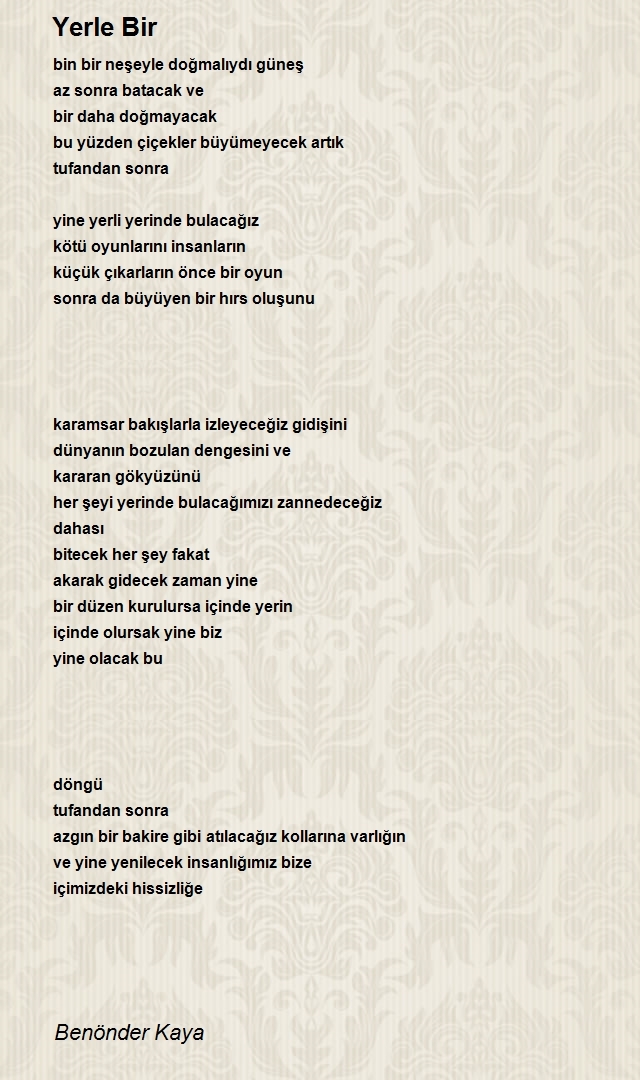 Yerle Bir

bin bir neşeyle doğmalıydı güneş
az sonra batacak ve
bir daha doğmayacak
bu yüzden çiçekler büyümeyecek artık
tufandan sonra

yine yerli yerinde bulacağız
kötü oyunlarını insanların
küçük çıkarların önce bir oyun
sonra da büyüyen bir hırs oluşunu

karamsar bakışlarla izleyeceğiz gidişini
dünyanın bozulan dengesini ve
kararan gökyüzünü
her şeyi yerinde bulacağımızı zannedeceğiz
dahası
bitecek her şey fakat
akarak gidecek zaman yine
bir düzen kurulursa içinde yerin
içinde olursak yine biz
yine olacak bu

döngü
tufandan sonra
azgın bir bakire gibi atılacağız kollarına varlığın
ve yine yenilecek insanlığımız bize
içimizdeki hissizliğe

Benönder Kaya